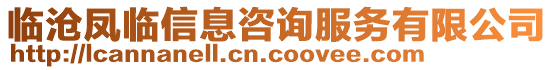 临沧凤临信息咨询服务有限公司
http://lcannanell.cn.coovee.com